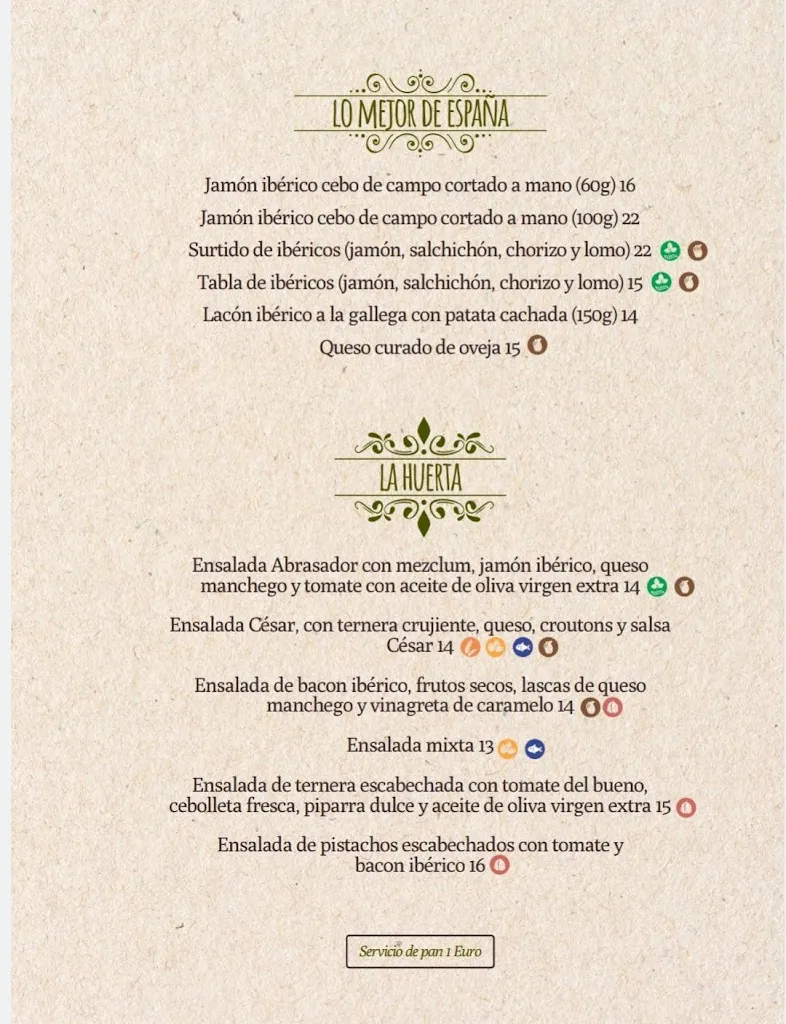 LO MEJOR DE ESPAÑA

Jamón ibérico cebo de campo cortado a mano (60g) 16

Jamón ibérico cebo de campo cortado a mano (100g) 22

Surtido de ibéricos (jamón, salchichón, chorizo y lomo) 22

Tabla de ibéricos (jamón, salchichón, chorizo y lomo) 15

Lacón ibérico a la gallega con patata cachada (150g) 14

Queso curado de oveja 15

LA HUERTA

Ensalada Abrasador con mezclum, jamón ibérico, queso manchego y tomate con aceite de oliva virgen extra 14

Ensalada César, con ternera crujiente, queso, croutons y salsa César 14

Ensalada de bacon ibérico, frutos secos, lascas de queso manchego y vinagreta de caramelo 14

Ensalada mixta 13

Ensalada de ternera escabechada con tomate del bueno, cebolleta fresca, piparra dulce y aceite de oliva virgen extra 15

Ensalada de pistachos escabechados con tomate y bacon ibérico 16

Servicio de pan 1 Euro